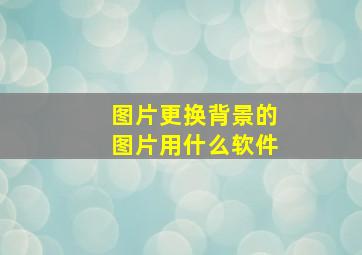 图片更换背景的
图片用什么软件